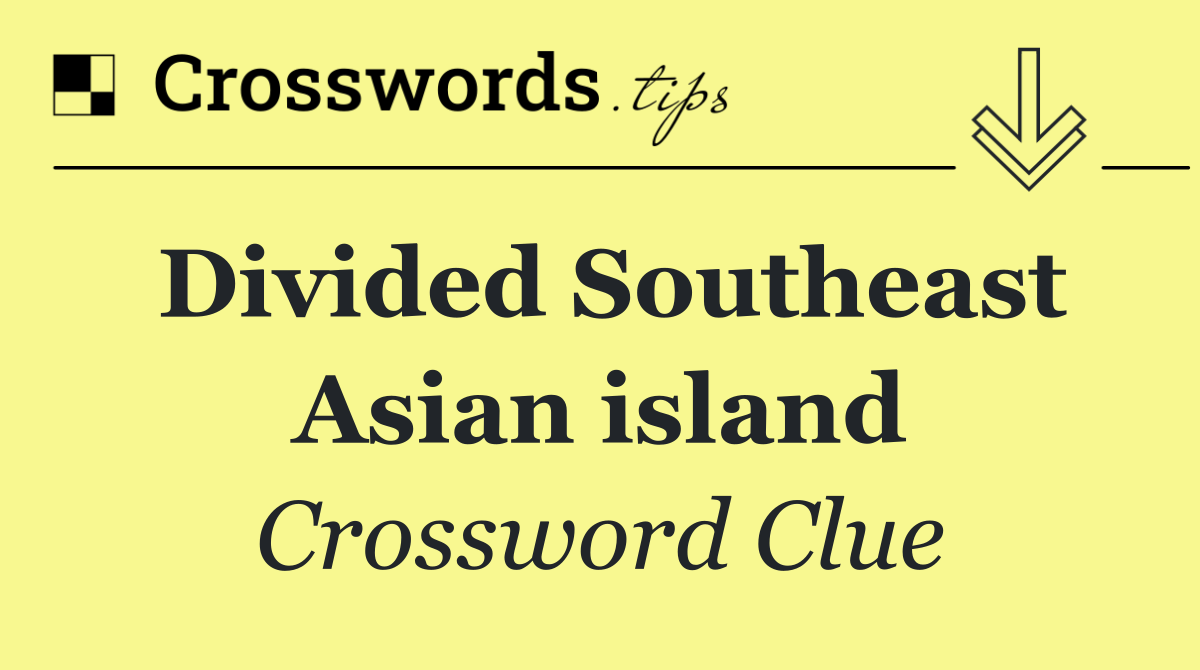 Crosswords.tips

Divided Southeast Asian island

Crossword Clue